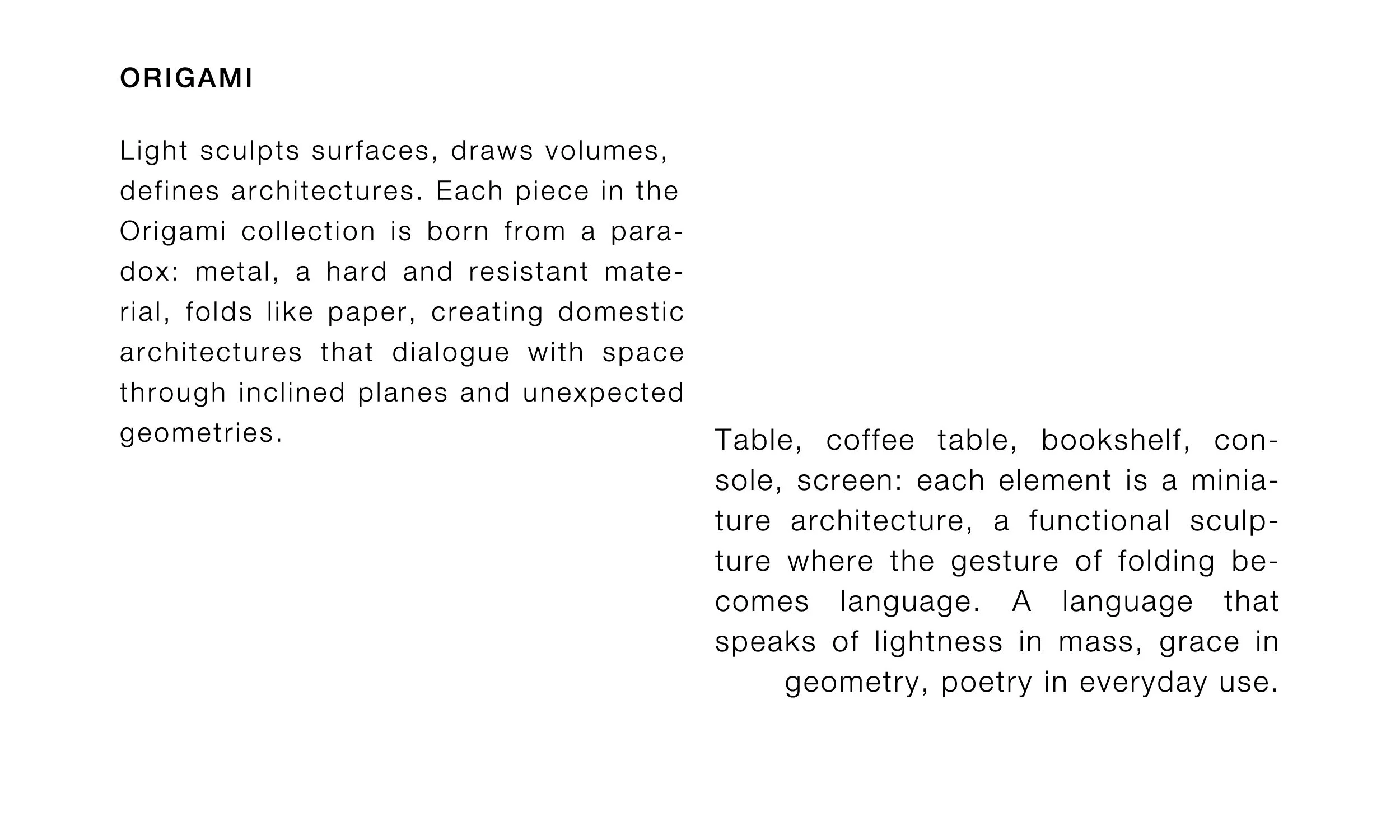 ORIGAMI

Light sculpts surfaces, draws volumes, defines architectures. Each piece in the Origami collection is born from a paradox: metal, a hard and resistant material, folds like paper, creating domestic architectures that dialogue with space through inclined planes and unexpected geometries.

Table, coffee table, bookshelf, console, screen: each element is a miniature architecture, a functional sculpture where the gesture of folding becomes language. A language that speaks of lightness in mass, grace in geometry, poetry in everyday use.